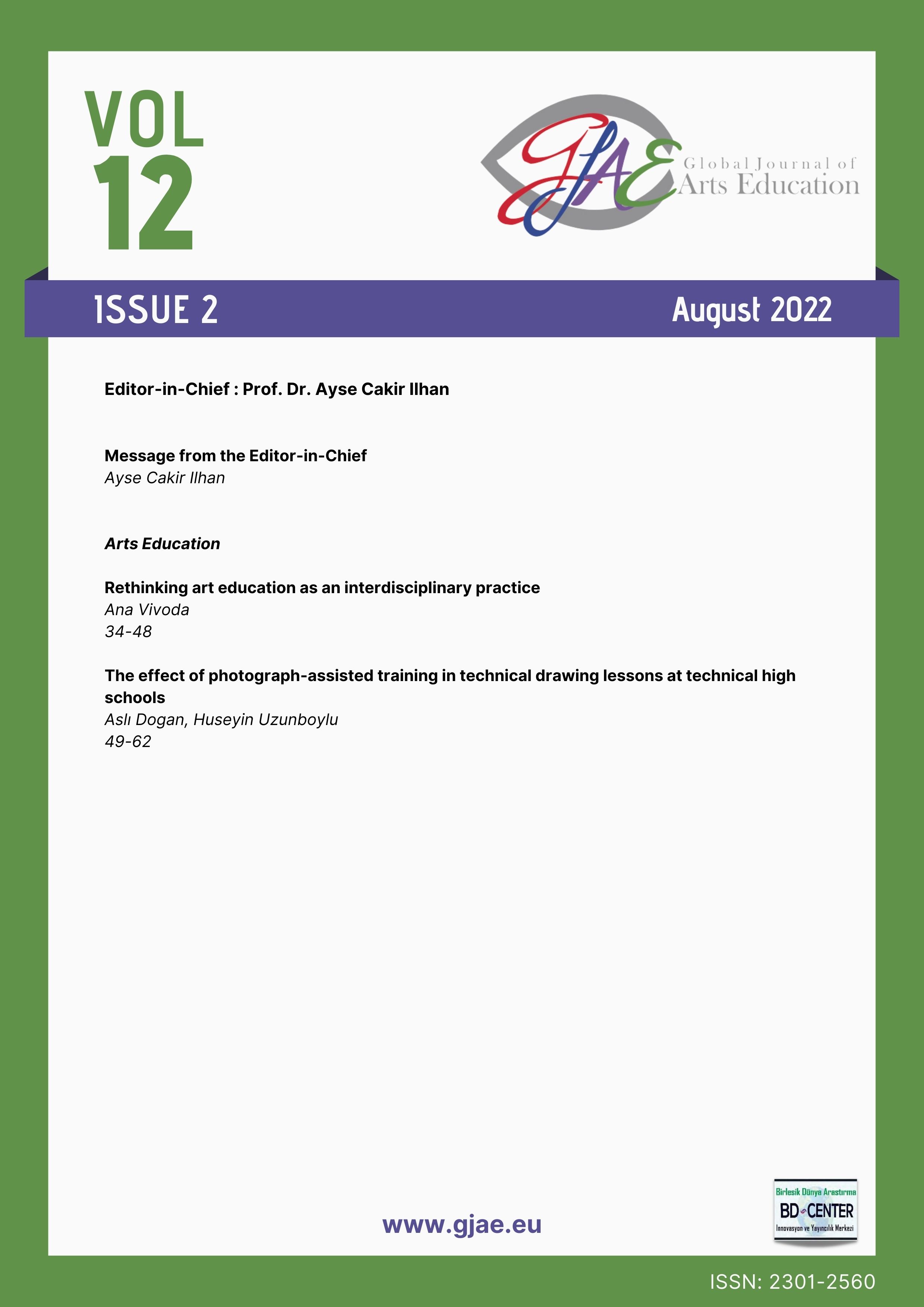 VOL
12

GJAE
Global Journal of
Arts Education

ISSUE 2

August 2022

Editor-in-Chief : Prof. Dr. Ayse Cakir Ilhan

Message from the Editor-in-Chief
Ayse Cakir Ilhan

Arts Education

Rethinking art education as an interdisciplinary practice
Ana Vivoda
34-48

The effect of photograph-assisted training in technical drawing lessons at technical high schools
Aslı Dogan, Huseyin Uzunboylu
49-62

www.gjae.eu

Birlesik Dünya Arastırma
BD CENTER
Innovasyon ve Yayıncılık Merkezi

ISSN: 2301-2560